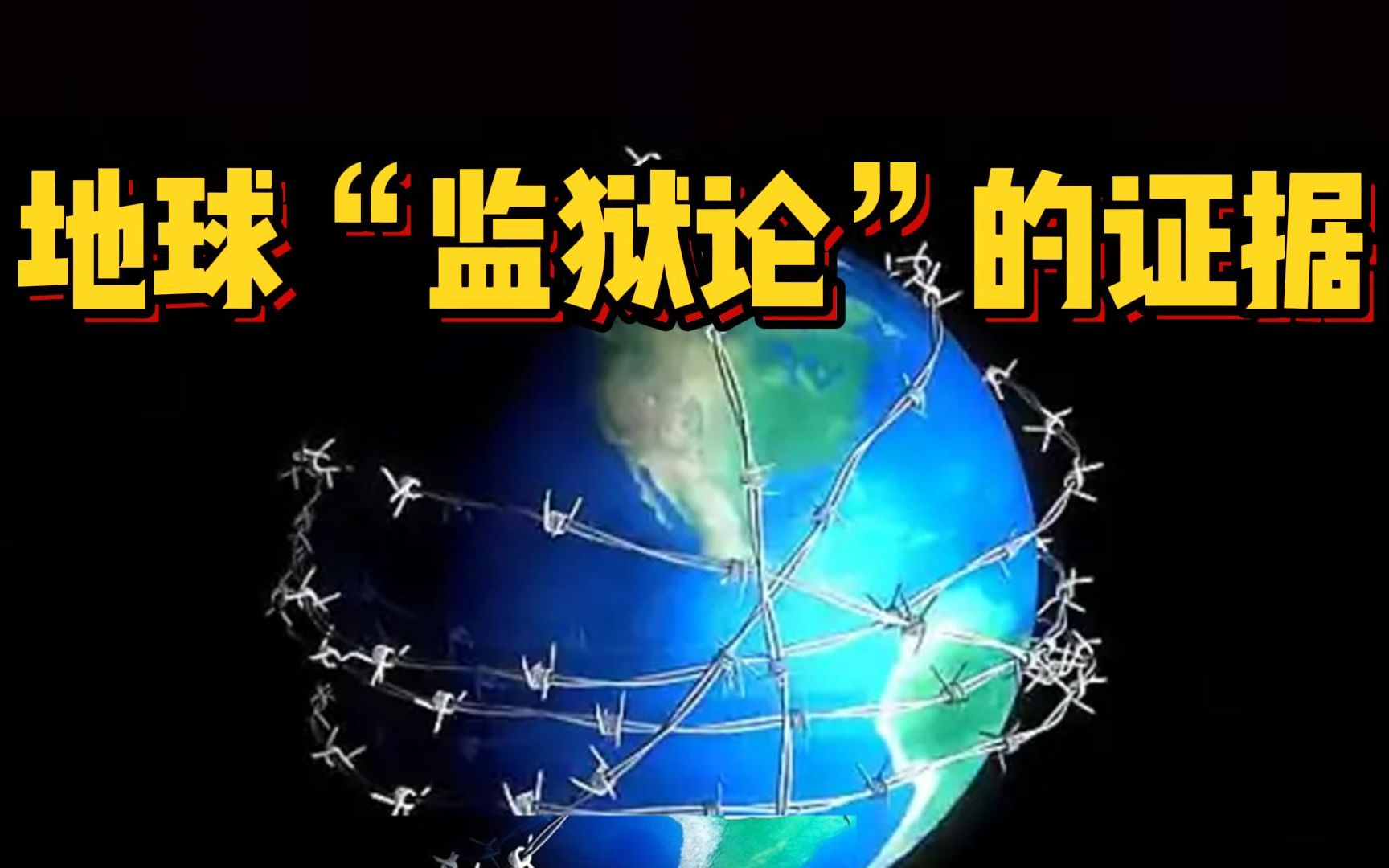 地球“监狱论”的证据